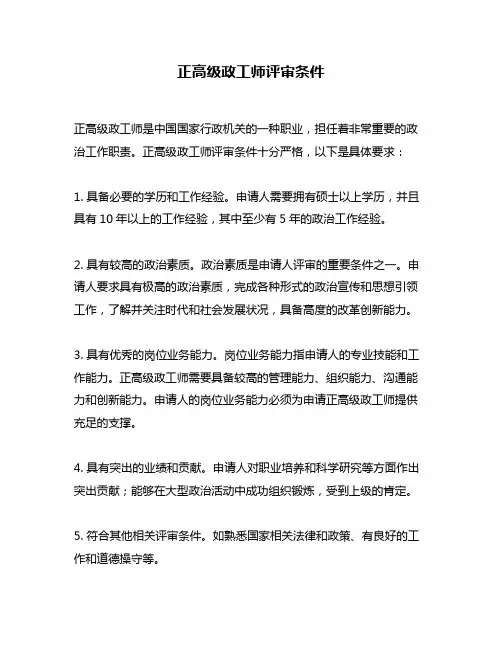 正高级政工师评审条件

正高级政工师是中国国家行政机关的一种职业，担任着非常重要的政治工作职责。正高级政工师评审条件十分严格，以下是具体要求：

1. 具备必要的学历和工作经验。申请人需要拥有硕士以上学历，并且具有 10 年以上的工作经验，其中至少有 5 年的政治工作经验。

2. 具有较高的政治素质。政治素质是申请人评审的重要条件之一。申请人要求具有极高的政治素质，完成各种形式的政治宣传和思想引领工作，了解并关注时代和社会发展状况，具备高度的改革创新能力。

3. 具有优秀的岗位业务能力。岗位业务能力指申请人的专业技能和工作能力。正高级政工师需要具备较高的管理能力、组织能力、沟通能力和创新能力。申请人的岗位业务能力必须为申请正高级政工师提供充足的支撑。

4. 具有突出的业绩和贡献。申请人对职业培养和科学研究等方面作出突出贡献；能够在大型政治活动中成功组织锻炼，受到上级的肯定。

5. 符合其他相关评审条件。如熟悉国家相关法律和政策、有良好的工作和道德操守等。